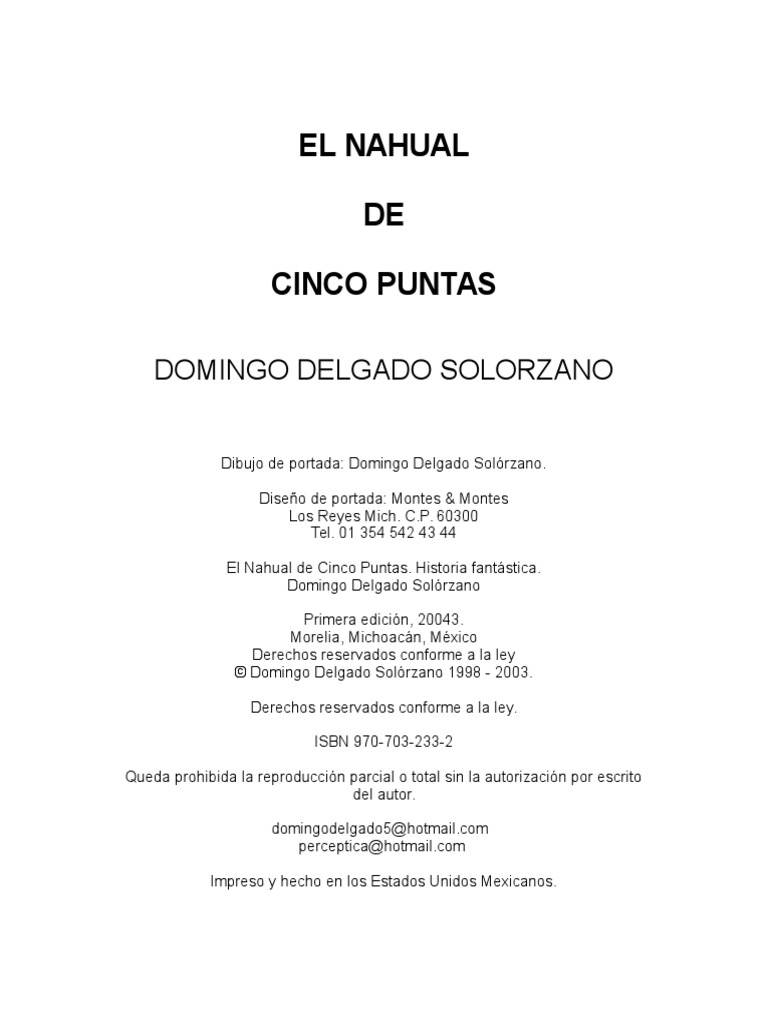 EL NAHUAL

DE

CINCO PUNTAS

DOMINGO DELGADO SOLORZANO

Dibujo de portada: Domingo Delgado Solórzano.

Diseño de portada: Montes & Montes
Los Reyes Mich. C.P. 60300
Tel. 01 354 542 43 44

El Nahual de Cinco Puntas. Historia fantástica.
Domingo Delgado Solórzano

Primera edición, 20043.
Morelia, Michoacán, México
Derechos reservados conforme a la ley
© Domingo Delgado Solórzano 1998 - 2003.

Derechos reservados conforme a la ley.

ISBN 970-703-233-2

Queda prohibida la reproducción parcial o total sin la autorización por escrito del autor.

domingodelgado5@hotmail.com
perceptica@hotmail.com

Impreso y hecho en los Estados Unidos Mexicanos.